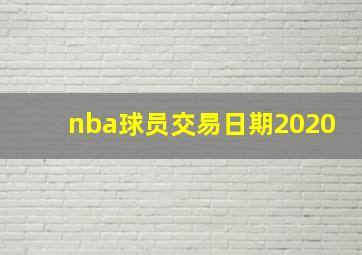 nba球员交易日期2020